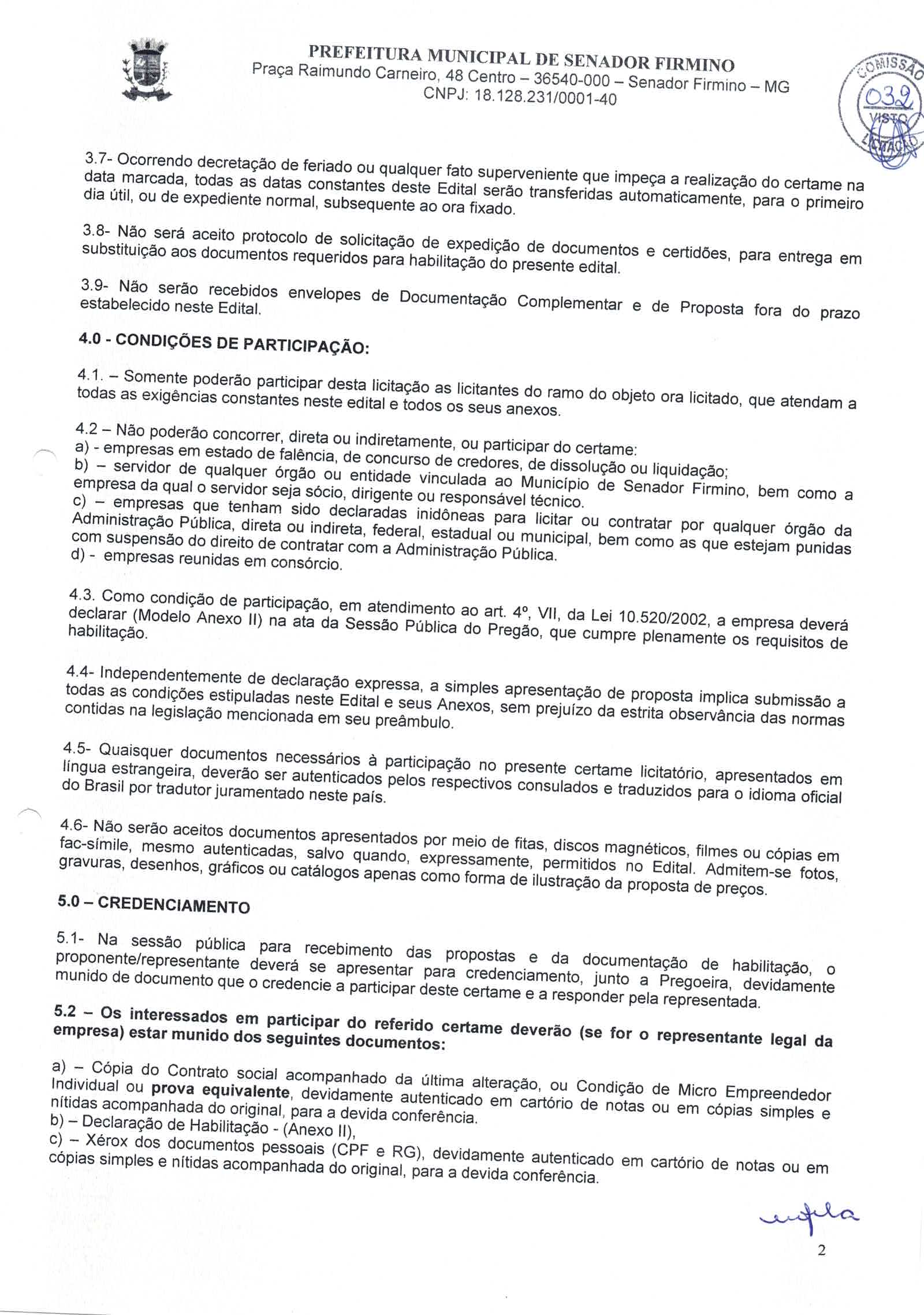 PREFEITURA MUNICIPAL DE SENADOR FIRMINO
Praça Raimundo Carneiro, 48 Centro – 36540-000 – Senador Firmino – MG
CNPJ: 18.128.231/0001-40

COMISSÃO
032
VISTO
LICITAÇÃO

3.7- Ocorrendo decretação de feriado ou qualquer fato superveniente que impeça a realização do certame na data marcada, todas as datas constantes deste Edital serão transferidas automaticamente, para o primeiro dia útil, ou de expediente normal, subsequente ao ora fixado.

3.8- Não será aceito protocolo de solicitação de expedição de documentos e certidões, para entrega em substituição aos documentos requeridos para habilitação do presente edital.

3.9- Não serão recebidos envelopes de Documentação Complementar e de Proposta fora do prazo estabelecido neste Edital.

4.0 - CONDIÇÕES DE PARTICIPAÇÃO:

4.1. – Somente poderão participar desta licitação as licitantes do ramo do objeto ora licitado, que atendam a todas as exigências constantes neste edital e todos os seus anexos.

4.2 – Não poderão concorrer, direta ou indiretamente, ou participar do certame:
a) - empresas em estado de falência, de concurso de credores, de dissolução ou liquidação;
b) – servidor de qualquer órgão ou entidade vinculada ao Município de Senador Firmino, bem como a empresa da qual o servidor seja sócio, dirigente ou responsável técnico.
c) – empresas que tenham sido declaradas inidôneas para licitar ou contratar por qualquer órgão da Administração Pública, direta ou indireta, federal, estadual ou municipal, bem como as que estejam punidas com suspensão do direito de contratar com a Administração Pública.
d) - empresas reunidas em consórcio.

4.3. Como condição de participação, em atendimento ao art. 4º, VII, da Lei 10.520/2002, a empresa deverá declarar (Modelo Anexo II) na ata da Sessão Pública do Pregão, que cumpre plenamente os requisitos de habilitação.

4.4- Independentemente de declaração expressa, a simples apresentação de proposta implica submissão a todas as condições estipuladas neste Edital e seus Anexos, sem prejuízo da estrita observância das normas contidas na legislação mencionada em seu preâmbulo.

4.5- Quaisquer documentos necessários à participação no presente certame licitatório, apresentados em língua estrangeira, deverão ser autenticados pelos respectivos consulados e traduzidos para o idioma oficial do Brasil por tradutor juramentado neste país.

4.6- Não serão aceitos documentos apresentados por meio de fitas, discos magnéticos, filmes ou cópias em fac-símile, mesmo autenticadas, salvo quando, expressamente, permitidos no Edital. Admitem-se fotos, gravuras, desenhos, gráficos ou catálogos apenas como forma de ilustração da proposta de preços.

5.0 – CREDENCIAMENTO

5.1- Na sessão pública para recebimento das propostas e da documentação de habilitação, o proponente/representante deverá se apresentar para credenciamento, junto a Pregoeira, devidamente munido de documento que o credencie a participar deste certame e a responder pela representada.

5.2 – Os interessados em participar do referido certame deverão (se for o representante legal da empresa) estar munido dos seguintes documentos:

a) – Cópia do Contrato social acompanhado da última alteração, ou Condição de Micro Empreendedor Individual ou prova equivalente, devidamente autenticado em cartório de notas ou em cópias simples e nítidas acompanhada do original, para a devida conferência.
b) – Declaração de Habilitação - (Anexo II),
c) – Xérox dos documentos pessoais (CPF e RG), devidamente autenticado em cartório de notas ou em cópias simples e nítidas acompanhada do original, para a devida conferência.

2